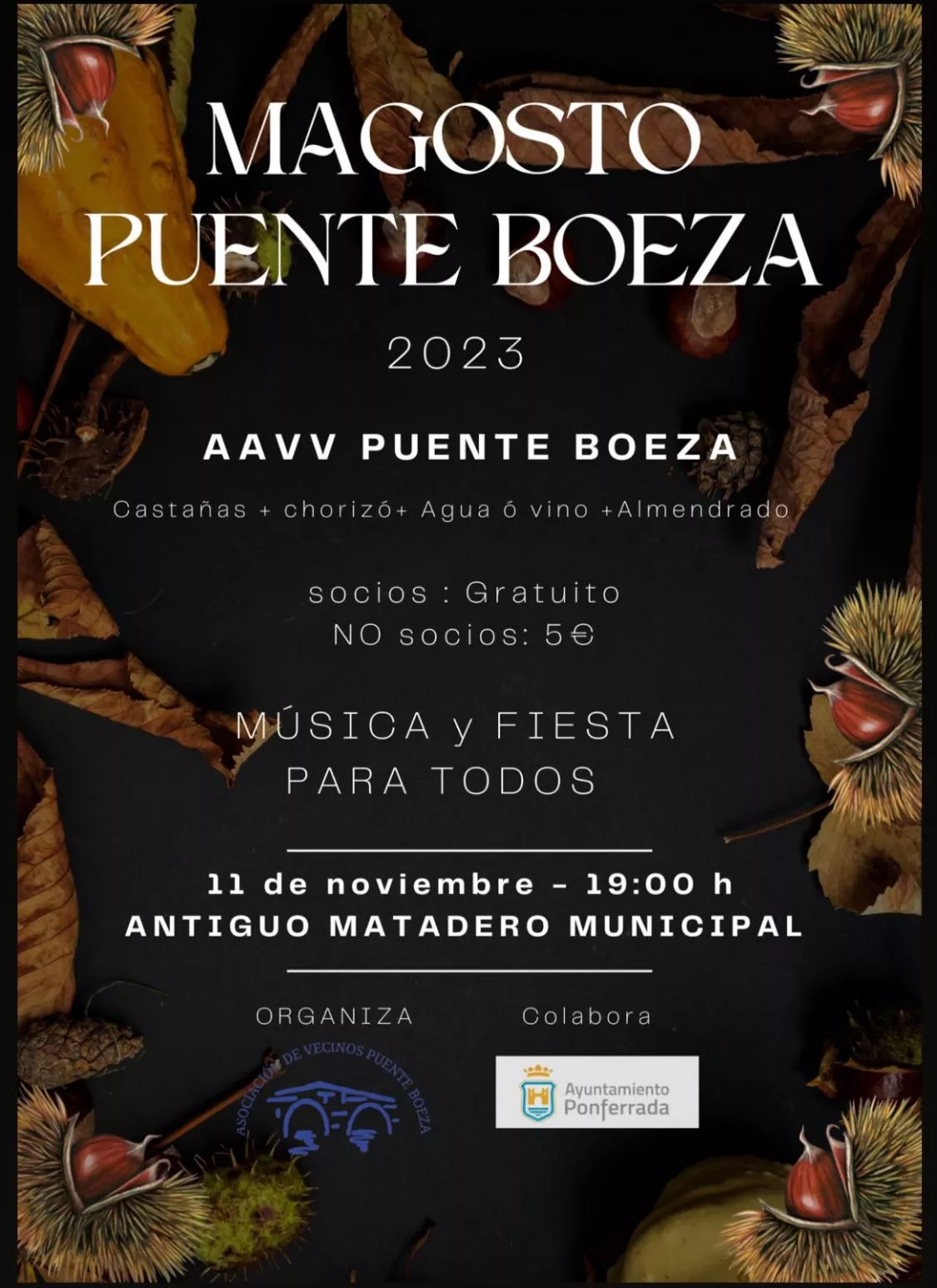 MAGOSTO
PUENTE BOEZA

2023

AAVV PUENTE BOEZA

Castañas + chorizó+ Agua ó vino +Almendrado

socios : Gratuito
NO socios: 5€

MÚSICA y FIESTA
PARA TODOS

11 de noviembre - 19:00 h
ANTIGUO MATADERO MUNICIPAL

ORGANIZA

ASOCIACIÓN DE VECINOS PUENTE BOEZA

Colabora

Ayuntamiento
Ponferrada